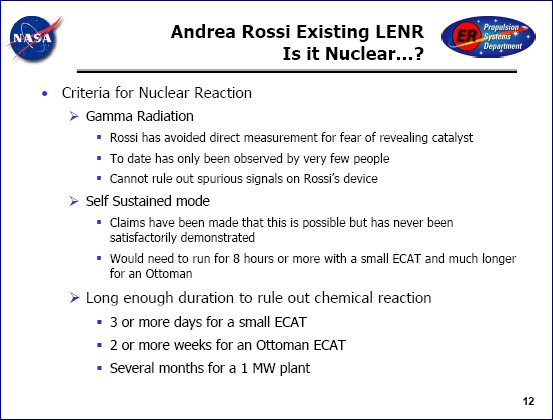 NASA

Andrea Rossi Existing LENR
Is it Nuclear...?

ER Propulsion Systems Department

• Criteria for Nuclear Reaction
 ➢ Gamma Radiation
  ▪ Rossi has avoided direct measurement for fear of revealing catalyst
  ▪ To date has only been observed by very few people
  ▪ Cannot rule out spurious signals on Rossi's device
 ➢ Self Sustained mode
  ▪ Claims have been made that this is possible but has never been satisfactorily demonstrated
  ▪ Would need to run for 8 hours or more with a small ECAT and much longer for an Ottoman
 ➢ Long enough duration to rule out chemical reaction
  ▪ 3 or more days for a small ECAT
  ▪ 2 or more weeks for an Ottoman ECAT
  ▪ Several months for a 1 MW plant

12